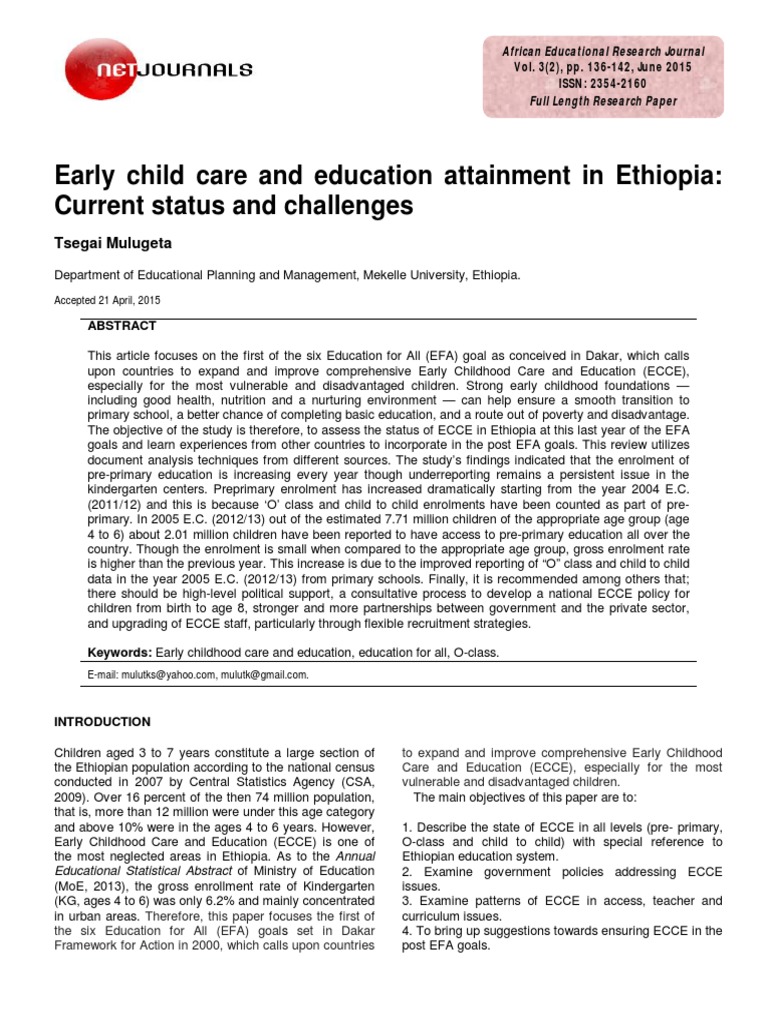 NETJOURNALS

African Educational Research Journal
Vol. 3(2), pp. 136-142, June 2015
ISSN: 2354-2160
Full Length Research Paper

Early child care and education attainment in Ethiopia: Current status and challenges

Tsegai Mulugeta

Department of Educational Planning and Management, Mekelle University, Ethiopia.

Accepted 21 April, 2015

ABSTRACT

This article focuses on the first of the six Education for All (EFA) goal as conceived in Dakar, which calls upon countries to expand and improve comprehensive Early Childhood Care and Education (ECCE), especially for the most vulnerable and disadvantaged children. Strong early childhood foundations — including good health, nutrition and a nurturing environment — can help ensure a smooth transition to primary school, a better chance of completing basic education, and a route out of poverty and disadvantage. The objective of the study is therefore, to assess the status of ECCE in Ethiopia at this last year of the EFA goals and learn experiences from other countries to incorporate in the post EFA goals. This review utilizes document analysis techniques from different sources. The study's findings indicated that the enrolment of pre-primary education is increasing every year though underreporting remains a persistent issue in the kindergarten centers. Preprimary enrolment has increased dramatically starting from the year 2004 E.C. (2011/12) and this is because 'O' class and child to child enrolments have been counted as part of pre-primary. In 2005 E.C. (2012/13) out of the estimated 7.71 million children of the appropriate age group (age 4 to 6) about 2.01 million children have been reported to have access to pre-primary education all over the country. Though the enrolment is small when compared to the appropriate age group, gross enrolment rate is higher than the previous year. This increase is due to the improved reporting of "O" class and child to child data in the year 2005 E.C. (2012/13) from primary schools. Finally, it is recommended among others that; there should be high-level political support, a consultative process to develop a national ECCE policy for children from birth to age 8, stronger and more partnerships between government and the private sector, and upgrading of ECCE staff, particularly through flexible recruitment strategies.

Keywords: Early childhood care and education, education for all, O-class.

E-mail: mulutks@yahoo.com, mulutk@gmail.com.

INTRODUCTION

Children aged 3 to 7 years constitute a large section of the Ethiopian population according to the national census conducted in 2007 by Central Statistics Agency (CSA, 2009). Over 16 percent of the then 74 million population, that is, more than 12 million were under this age category and above 10% were in the ages 4 to 6 years. However, Early Childhood Care and Education (ECCE) is one of the most neglected areas in Ethiopia. As to the Annual Educational Statistical Abstract of Ministry of Education (MoE, 2013), the gross enrollment rate of Kindergarten (KG, ages 4 to 6) was only 6.2% and mainly concentrated in urban areas. Therefore, this paper focuses the first of the six Education for All (EFA) goals set in Dakar Framework for Action in 2000, which calls upon countries to expand and improve comprehensive Early Childhood Care and Education (ECCE), especially for the most vulnerable and disadvantaged children.

The main objectives of this paper are to:

1. Describe the state of ECCE in all levels (pre- primary, O-class and child to child) with special reference to Ethiopian education system.
2. Examine government policies addressing ECCE issues.
3. Examine patterns of ECCE in access, teacher and curriculum issues.
4. To bring up suggestions towards ensuring ECCE in the post EFA goals.